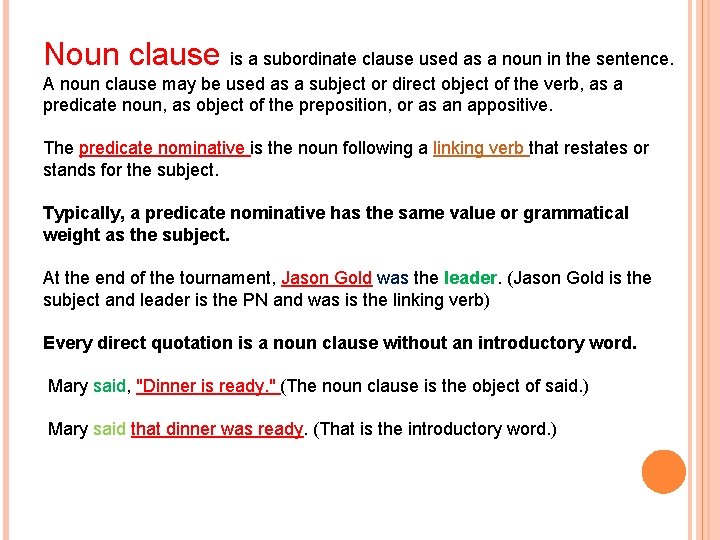 Noun clause is a subordinate clause used as a noun in the sentence. A noun clause may be used as a subject or direct object of the verb, as a predicate noun, as object of the preposition, or as an appositive.

The predicate nominative is the noun following a linking verb that restates or stands for the subject.

Typically, a predicate nominative has the same value or grammatical weight as the subject.

At the end of the tournament, Jason Gold was the leader. (Jason Gold is the subject and leader is the PN and was is the linking verb)

Every direct quotation is a noun clause without an introductory word.

Mary said, "Dinner is ready." (The noun clause is the object of said.)

Mary said that dinner was ready. (That is the introductory word.)